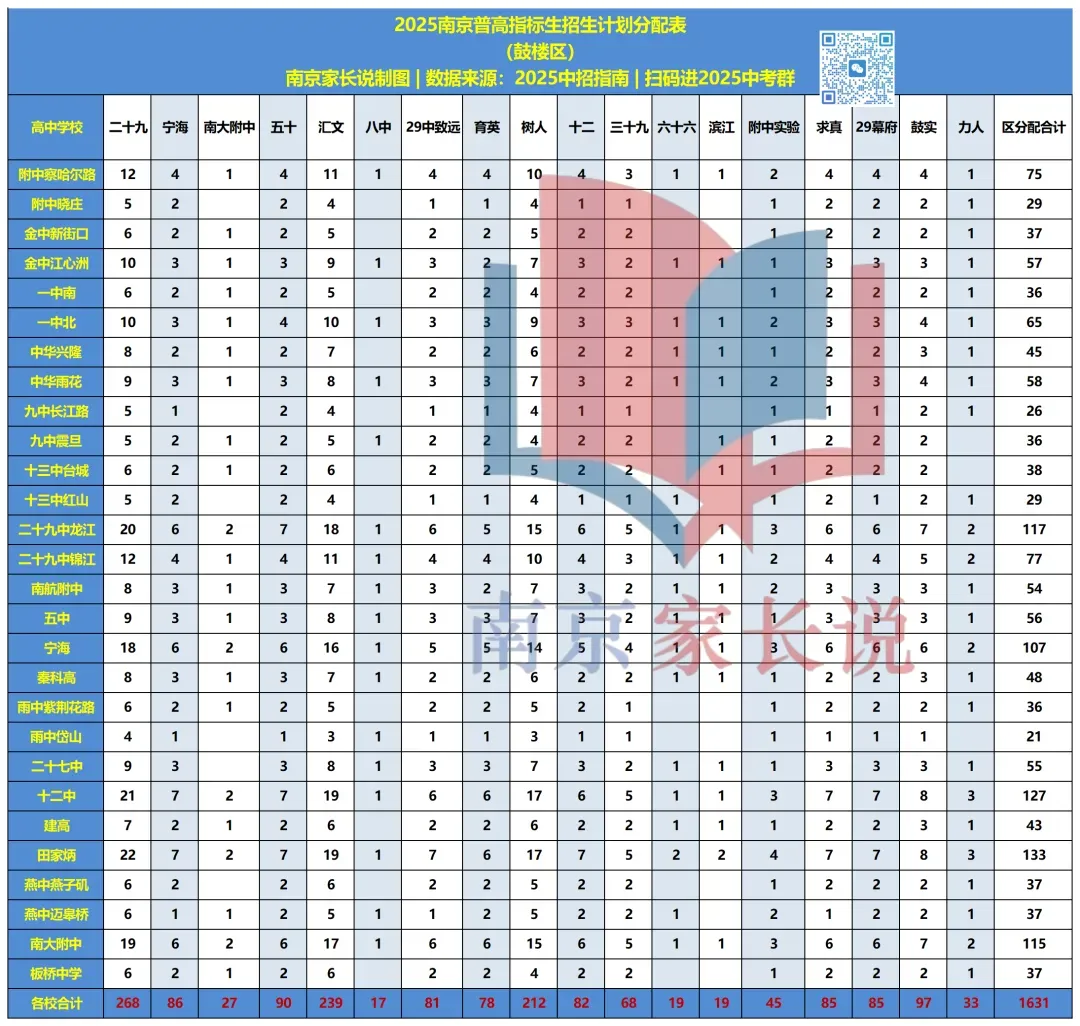 2025南京普高指标生招生计划分配表
(鼓楼区)
南京家长说制图 | 数据来源：2025中招指南 | 扫码进2025中考群

| 高中学校 | 二十九 | 宁海 | 南大附中 | 五十 | 汇文 | 八中 | 29中致远 | 育英 | 树人 | 十二 | 三十九 | 六十六 | 滨江 | 附中实验 | 求真 | 29幕府 | 鼓实 | 力人 | 区分配合计 |
|---|---|---|---|---|---|---|---|---|---|---|---|---|---|---|---|---|---|---|---|
| 附中察哈尔路 | 12 | 4 | 1 | 4 | 11 | 1 | 4 | 4 | 10 | 4 | 3 | 1 | 1 | 2 | 4 | 4 | 4 | 1 | 75 |
| 附中晓庄 | 5 | 2 |  | 2 | 4 |  | 1 | 1 | 4 | 1 | 1 |  |  | 1 | 2 | 2 | 2 | 1 | 29 |
| 金中新街口 | 6 | 2 | 1 | 2 | 5 |  | 2 | 2 | 5 | 2 | 2 |  |  | 1 | 2 | 2 | 2 | 1 | 37 |
| 金中江心洲 | 10 | 3 | 1 | 3 | 9 | 1 | 3 | 2 | 7 | 3 | 2 | 1 | 1 | 1 | 3 | 3 | 3 | 1 | 57 |
| 一中南 | 6 | 2 | 1 | 2 | 5 |  | 2 | 2 | 4 | 2 | 2 |  |  | 1 | 2 | 2 | 2 | 1 | 36 |
| 一中北 | 10 | 3 | 1 | 4 | 10 | 1 | 3 | 3 | 9 | 3 | 3 | 1 | 1 | 2 | 3 | 3 | 4 | 1 | 65 |
| 中华兴隆 | 8 | 2 | 1 | 2 | 7 |  | 2 | 2 | 6 | 2 | 2 | 1 | 1 | 1 | 2 | 2 | 3 | 1 | 45 |
| 中华雨花 | 9 | 3 | 1 | 3 | 8 | 1 | 3 | 3 | 7 | 3 | 2 | 1 | 1 | 2 | 3 | 3 | 4 | 1 | 58 |
| 九中长江路 | 5 | 1 |  | 2 | 4 |  | 1 | 1 | 4 | 1 | 1 |  |  | 1 | 1 | 1 | 2 | 1 | 26 |
| 九中震旦 | 5 | 2 | 1 | 2 | 5 | 1 | 2 | 2 | 4 | 2 | 2 |  | 1 | 1 | 2 | 2 | 2 |  | 36 |
| 十三中台城 | 6 | 2 | 1 | 2 | 6 |  | 2 | 2 | 5 | 2 | 2 |  | 1 | 1 | 2 | 2 | 2 |  | 38 |
| 十三中红山 | 5 | 2 |  | 2 | 4 |  | 1 | 1 | 4 | 1 | 1 | 1 |  | 1 | 2 | 1 | 2 | 1 | 29 |
| 二十九中龙江 | 20 | 6 | 2 | 7 | 18 | 1 | 6 | 5 | 15 | 6 | 5 | 1 | 1 | 3 | 6 | 6 | 7 | 2 | 117 |
| 二十九中锦江 | 12 | 4 | 1 | 4 | 11 | 1 | 4 | 4 | 10 | 4 | 3 | 1 | 1 | 2 | 4 | 4 | 5 | 2 | 77 |
| 南航附中 | 8 | 3 | 1 | 3 | 7 | 1 | 3 | 2 | 7 | 3 | 2 | 1 | 1 | 2 | 3 | 3 | 3 | 1 | 54 |
| 五中 | 9 | 3 | 1 | 3 | 8 | 1 | 3 | 3 | 7 | 3 | 2 | 1 | 1 | 1 | 3 | 3 | 3 | 1 | 56 |
| 宁海 | 18 | 6 | 2 | 6 | 16 | 1 | 5 | 5 | 14 | 5 | 4 | 1 | 1 | 3 | 6 | 6 | 6 | 2 | 107 |
| 秦科高 | 8 | 3 | 1 | 3 | 7 | 1 | 2 | 2 | 6 | 2 | 2 | 1 | 1 | 1 | 2 | 2 | 3 | 1 | 48 |
| 雨中紫荆花路 | 6 | 2 | 1 | 2 | 5 |  | 2 | 2 | 5 | 2 | 1 |  |  | 1 | 2 | 2 | 2 | 1 | 36 |
| 雨中岱山 | 4 | 1 |  | 1 | 3 | 1 | 1 | 1 | 3 | 1 | 1 |  |  | 1 | 1 | 1 | 1 |  | 21 |
| 二十七中 | 9 | 3 |  | 3 | 8 | 1 | 3 | 3 | 7 | 3 | 2 | 1 | 1 | 1 | 3 | 3 | 3 | 1 | 55 |
| 十二中 | 21 | 7 | 2 | 7 | 19 | 1 | 6 | 6 | 17 | 6 | 5 | 1 | 1 | 3 | 7 | 7 | 8 | 3 | 127 |
| 建高 | 7 | 2 | 1 | 2 | 6 |  | 2 | 2 | 6 | 2 | 2 | 1 | 1 | 1 | 2 | 2 | 3 | 1 | 43 |
| 田家炳 | 22 | 7 | 2 | 7 | 19 | 1 | 7 | 6 | 17 | 7 | 5 | 2 | 2 | 4 | 7 | 7 | 8 | 3 | 133 |
| 燕中燕子矶 | 6 | 2 |  | 2 | 6 |  | 2 | 2 | 5 | 2 | 2 |  |  | 1 | 2 | 2 | 2 | 1 | 37 |
| 燕中迈皋桥 | 6 | 1 | 1 | 2 | 5 | 1 | 1 | 2 | 5 | 2 | 2 | 1 |  | 2 | 1 | 2 | 2 | 1 | 37 |
| 南大附中 | 19 | 6 | 2 | 6 | 17 | 1 | 6 | 6 | 15 | 6 | 5 | 1 | 1 | 3 | 6 | 6 | 7 | 2 | 115 |
| 板桥中学 | 6 | 2 | 1 | 2 | 6 |  | 2 | 2 | 4 | 2 | 2 |  |  | 1 | 2 | 2 | 2 | 1 | 37 |
| 各校合计 | 268 | 86 | 27 | 90 | 239 | 17 | 81 | 78 | 212 | 82 | 68 | 19 | 19 | 45 | 85 | 85 | 97 | 33 | 1631 |

南京家长说